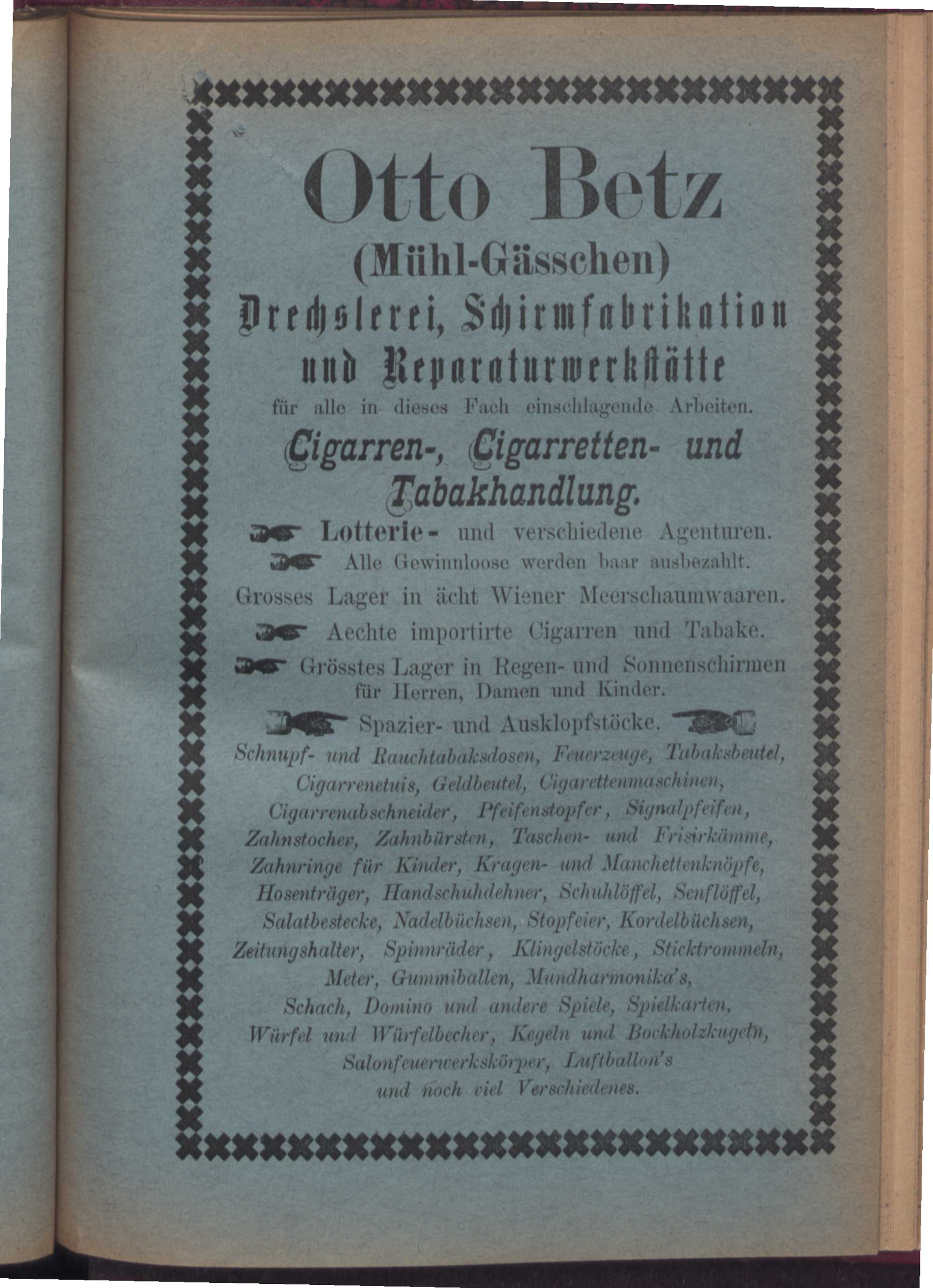 Otto Betz
(Mühl-Gässchen)
Drechslerei, Schirmfabrikation und Reparaturwerkstätte
für alle in dieses Fach einschlagende Arbeiten.

Cigarren-, Cigarretten- und Tabakhandlung.

Lotterie- und verschiedene Agenturen.

Alle Gewinnloose werden baar ausbezahlt.

Grosses Lager in ächt Wiener Meerschaumwaaren.

Aechte importirte Cigarren und Tabake.

Grösstes Lager in Regen- und Sonnenschirmen für Herren, Damen und Kinder.

Spazier- und Ausklopfstöcke.

Schnupf- und Rauchtabaksdosen, Feuerzeuge, Tabaksbeutel, Cigarrenetuis, Geldbeutel, Cigarettenmaschinen, Cigarrenabschneider, Pfeifenstopfer, Signalpfeifen, Zahnstocher, Zahnbürsten, Taschen- und Frisirkämme, Zahnringe für Kinder, Kragen- und Manchettenknöpfe, Hosenträger, Handschuhdehner, Schuhlöffel, Senflöffel, Salatbestecke, Nadelbüchsen, Stopfeier, Kordelbüchsen, Zeitungshalter, Spinnräder, Klingelstöcke, Sticktrommeln, Meter, Gummiballen, Mundharmonika's, Schach, Domino und andere Spiele, Spielkarten, Würfel und Würfelbecher, Kegeln und Bockholzkugeln, Salonfeuerwerkskörper, Luftballon's und noch viel Verschiedenes.